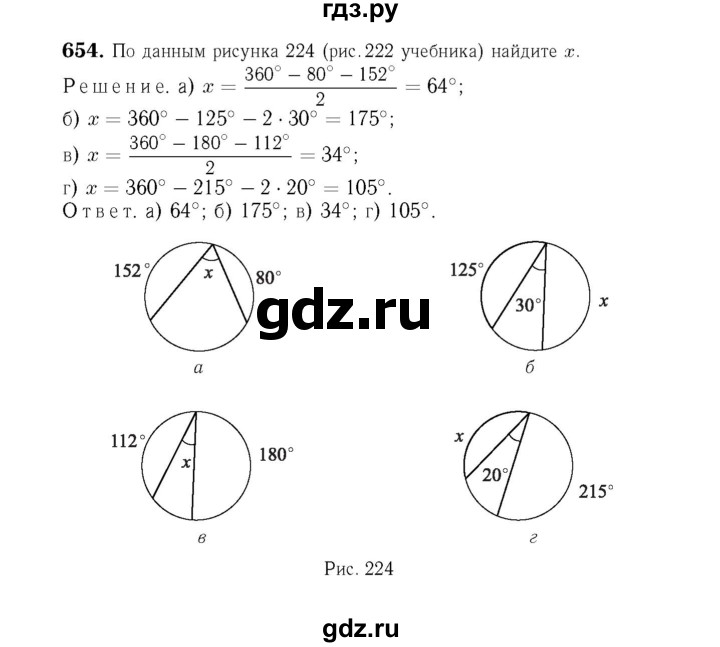 гдз.ру

**654.** По данным рисунка 224 (рис. 222 учебника) найдите $x$.

Решение. а) $x = \frac{360^\circ - 80^\circ - 152^\circ}{2} = 64^\circ$;
б) $x = 360^\circ - 125^\circ - 2 \cdot 30^\circ = 175^\circ$;
в) $x = \frac{360^\circ - 180^\circ - 112^\circ}{2} = 34^\circ$;
г) $x = 360^\circ - 215^\circ - 2 \cdot 20^\circ = 105^\circ$.
Ответ. а) $64^\circ$; б) $175^\circ$; в) $34^\circ$; г) $105^\circ$.

$152^\circ$ $x$ $80^\circ$
gdz.ru
а

$125^\circ$ $30^\circ$ $x$
б

$112^\circ$ $x$ $180^\circ$
в

$x$ $20^\circ$ $215^\circ$
г

Рис. 224

gdz.ru